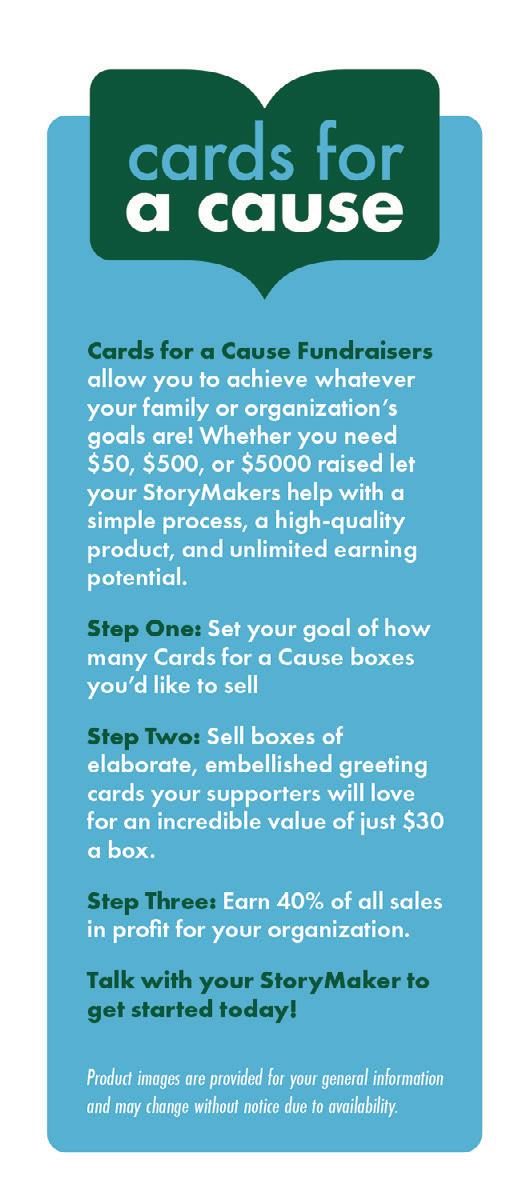 cards for
a cause

Cards for a Cause Fundraisers allow you to achieve whatever your family or organization's goals are! Whether you need $50, $500, or $5000 raised let your StoryMakers help with a simple process, a high-quality product, and unlimited earning potential.

Step One: Set your goal of how many Cards for a Cause boxes you'd like to sell

Step Two: Sell boxes of elaborate, embellished greeting cards your supporters will love for an incredible value of just $30 a box.

Step Three: Earn 40% of all sales in profit for your organization.

Talk with your StoryMaker to get started today!

Product images are provided for your general information and may change without notice due to availability.